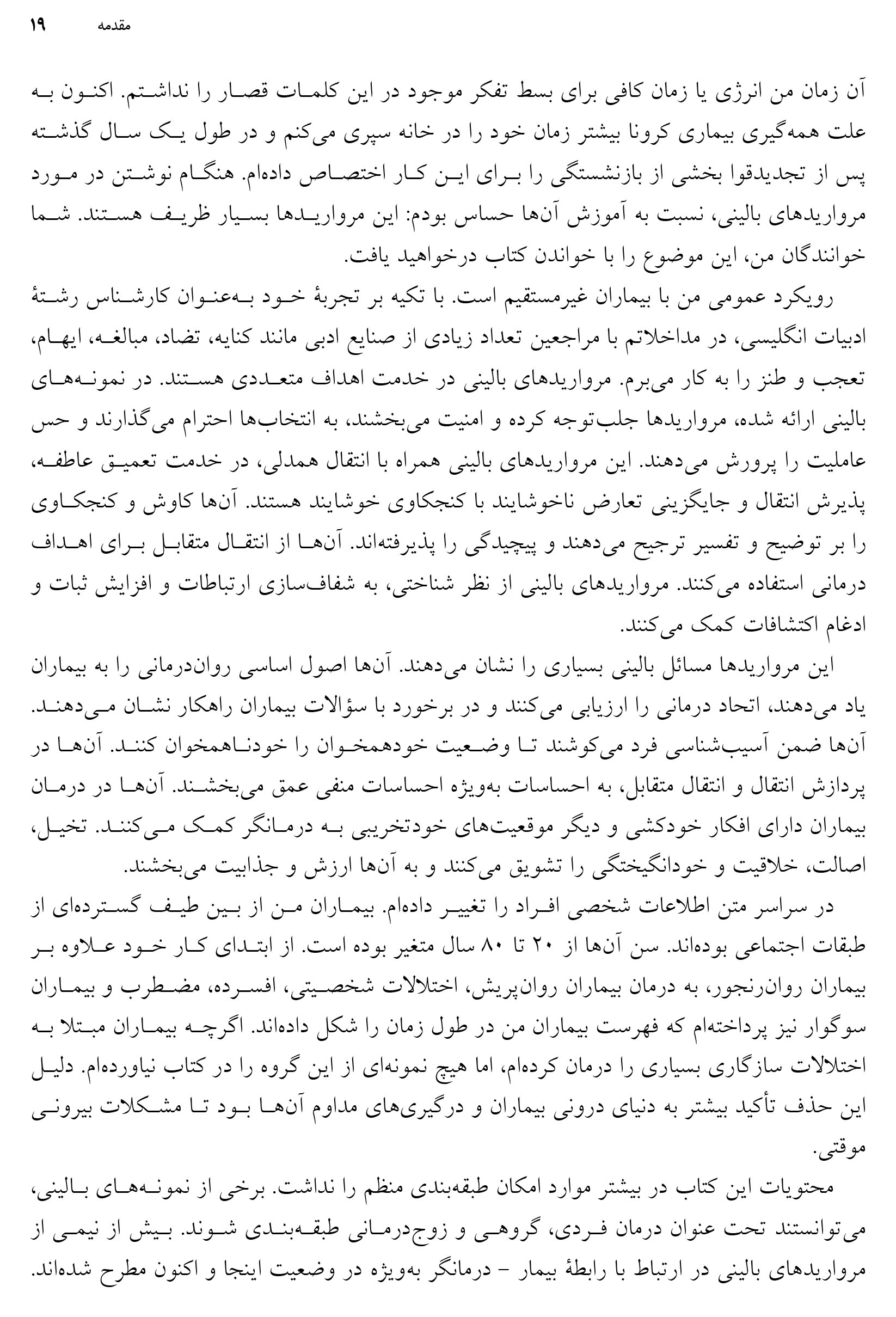 مقدمه ۱۹

آن زمان من انرژی یا زمان کافی برای بسط تفکر موجود در این کلمات قصار را نداشتم. اکنون به علت همه‌گیری بیماری کرونا بیشتر زمان خود را در خانه سپری می‌کنم و در طول یک سال گذشته پس از تجدیدقوا بخشی از بازنشستگی را برای این کار اختصاص داده‌ام. هنگام نوشتن در مورد مرواریدهای بالینی، نسبت به آموزش آن‌ها حساس بودم: این مرواریدها بسیار ظریف هستند. شما خوانندگان من، این موضوع را با خواندن کتاب درخواهید یافت.

رویکرد عمومی من با بیماران غیرمستقیم است. با تکیه بر تجربهٔ خود به‌عنوان کارشناس رشتهٔ ادبیات انگلیسی، در مداخلاتم با مراجعین تعداد زیادی از صنایع ادبی مانند کنایه، تضاد، مبالغه، ایهام، تعجب و طنز را به کار می‌برم. مرواریدهای بالینی در خدمت اهداف متعددی هستند. در نمونه‌های بالینی ارائه شده، مرواریدها جلب‌توجه کرده و امنیت می‌بخشند، به انتخاب‌ها احترام می‌گذارند و حس عاملیت را پرورش می‌دهند. این مرواریدهای بالینی همراه با انتقال همدلی، در خدمت تعمیق عاطفه، پذیرش انتقال و جایگزینی تعارض ناخوشایند با کنجکاوی خوشایند هستند. آن‌ها کاوش و کنجکاوی را بر توضیح و تفسیر ترجیح می‌دهند و پیچیدگی را پذیرفته‌اند. آن‌ها از انتقال متقابل برای اهداف درمانی استفاده می‌کنند. مرواریدهای بالینی از نظر شناختی، به شفاف‌سازی ارتباطات و افزایش ثبات و ادغام اکتشافات کمک می‌کنند.

این مرواریدها مسائل بالینی بسیاری را نشان می‌دهند. آن‌ها اصول اساسی روان‌درمانی را به بیماران یاد می‌دهند، اتحاد درمانی را ارزیابی می‌کنند و در برخورد با سؤالات بیماران راهکار نشان می‌دهند. آن‌ها ضمن آسیب‌شناسی فرد می‌کوشند تا وضعیت خودهمخوان را خودناهمخوان کنند. آن‌ها در پردازش انتقال و انتقال متقابل، به احساسات به‌ویژه احساسات منفی عمق می‌بخشند. آن‌ها در درمان بیماران دارای افکار خودکشی و دیگر موقعیت‌های خودتخریبی به درمانگر کمک می‌کنند. تخیل، اصالت، خلاقیت و خودانگیختگی را تشویق می‌کنند و به آن‌ها ارزش و جذابیت می‌بخشند.

در سراسر متن اطلاعات شخصی افراد را تغییر داده‌ام. بیماران من از بین طیف گسترده‌ای از طبقات اجتماعی بوده‌اند. سن آن‌ها از ۲۰ تا ۸۰ سال متغیر بوده است. از ابتدای کار خود علاوه بر بیماران روان‌رنجور، به درمان بیماران روان‌پریش، اختلالات شخصیتی، افسرده، مضطرب و بیماران سوگوار نیز پرداخته‌ام که فهرست بیماران من در طول زمان را شکل داده‌اند. اگرچه بیماران مبتلا به اختلالات سازگاری بسیاری را درمان کرده‌ام، اما هیچ نمونه‌ای از این گروه را در کتاب نیاورده‌ام. دلیل این حذف تأکید بیشتر به دنیای درونی بیماران و درگیری‌های مداوم آن‌ها بود تا مشکلات بیرونی موقتی.

محتویات این کتاب در بیشتر موارد امکان طبقه‌بندی منظم را نداشت. برخی از نمونه‌های بالینی، می‌توانستند تحت عنوان درمان فردی، گروهی و زوج‌درمانی طبقه‌بندی شوند. بیش از نیمی از مرواریدهای بالینی در ارتباط با رابطهٔ بیمار – درمانگر به‌ویژه در وضعیت اینجا و اکنون مطرح شده‌اند.